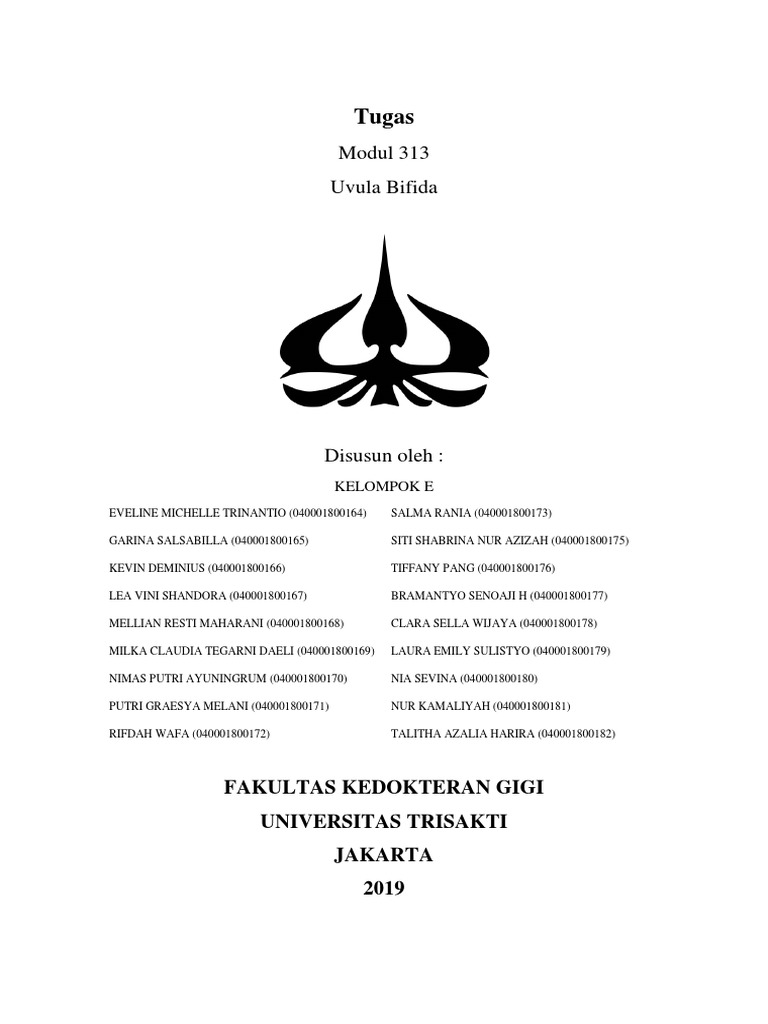 Tugas

Modul 313

Uvula Bifida

Disusun oleh :

KELOMPOK E

EVELINE MICHELLE TRINANTIO (040001800164)
GARINA SALSABILLA (040001800165)
KEVIN DEMINIUS (040001800166)
LEA VINI SHANDORA (040001800167)
MELLIAN RESTI MAHARANI (040001800168)
MILKA CLAUDIA TEGARNI DAELI (040001800169)
NIMAS PUTRI AYUNINGRUM (040001800170)
PUTRI GRAESYA MELANI (040001800171)
RIFDAH WAFA (040001800172)

SALMA RANIA (040001800173)
SITI SHABRINA NUR AZIZAH (040001800175)
TIFFANY PANG (040001800176)
BRAMANTYO SENOAJI H (040001800177)
CLARA SELLA WIJAYA (040001800178)
LAURA EMILY SULISTYO (040001800179)
NIA SEVINA (040001800180)
NUR KAMALIYAH (040001800181)
TALITHA AZALIA HARIRA (040001800182)

FAKULTAS KEDOKTERAN GIGI
UNIVERSITAS TRISAKTI
JAKARTA
2019